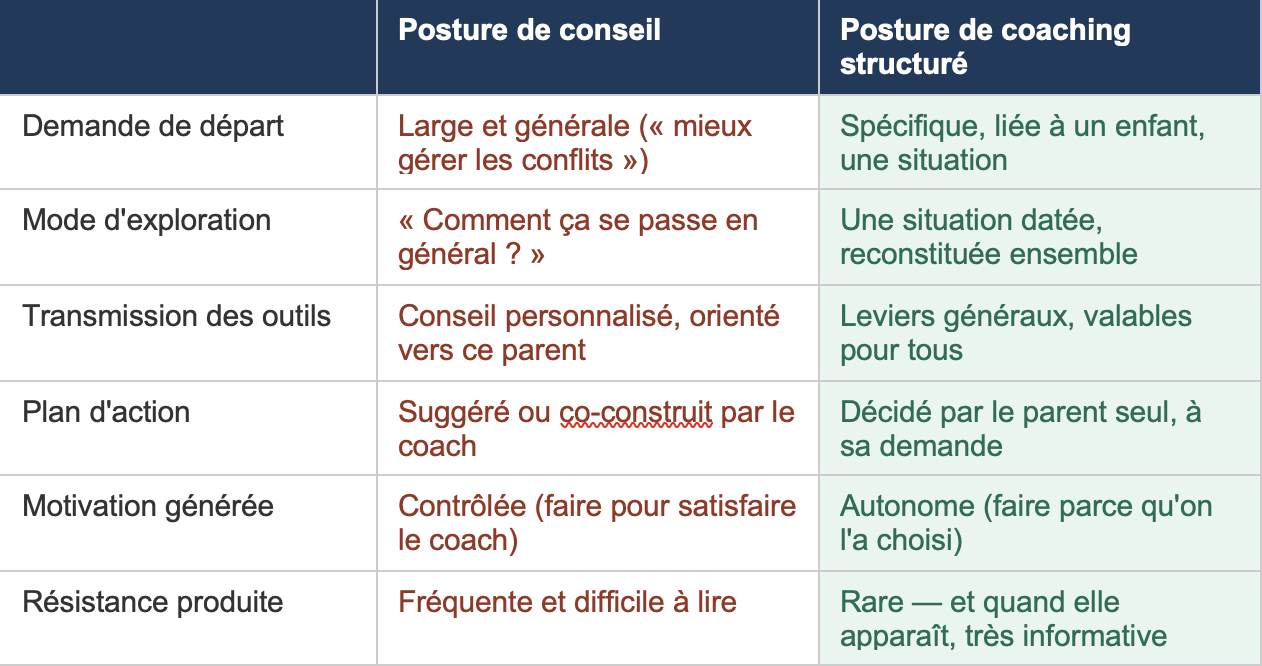 | | Posture de conseil | Posture de coaching structuré |
|---|---|---|
| Demande de départ | Large et générale (« mieux gérer les conflits ») | Spécifique, liée à un enfant, une situation |
| Mode d'exploration | « Comment ça se passe en général ? » | Une situation datée, reconstituée ensemble |
| Transmission des outils | Conseil personnalisé, orienté vers ce parent | Leviers généraux, valables pour tous |
| Plan d'action | Suggéré ou co-construit par le coach | Décidé par le parent seul, à sa demande |
| Motivation générée | Contrôlée (faire pour satisfaire le coach) | Autonome (faire parce qu'on l'a choisi) |
| Résistance produite | Fréquente et difficile à lire | Rare — et quand elle apparaît, très informative |